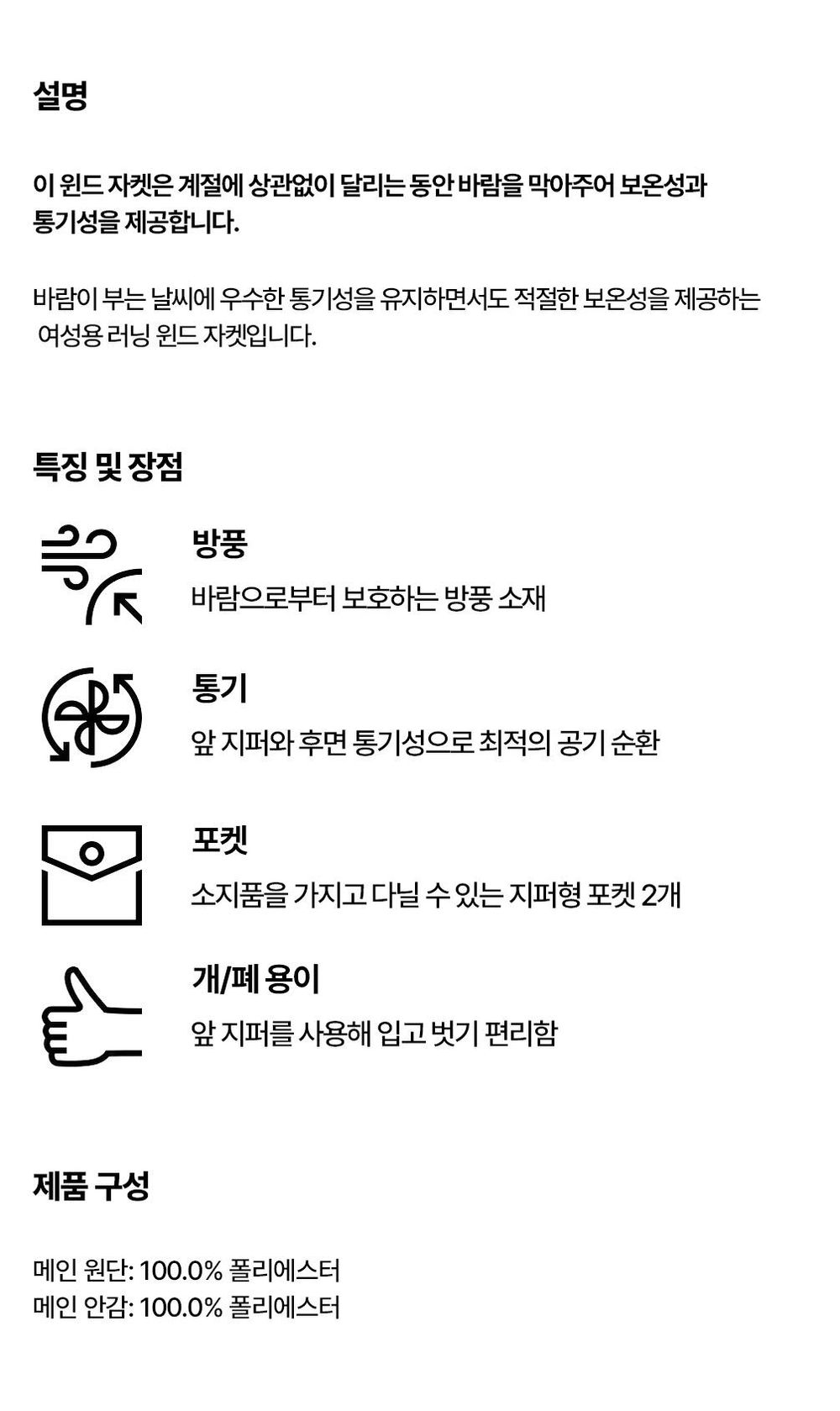 설명

이 윈드 자켓은 계절에 상관없이 달리는 동안 바람을 막아주어 보온성과 통기성을 제공합니다.

바람이 부는 날씨에 우수한 통기성을 유지하면서도 적절한 보온성을 제공하는 여성용 러닝 윈드 자켓입니다.

특징 및 장점

방풍
바람으로부터 보호하는 방풍 소재

통기
앞 지퍼와 후면 통기성으로 최적의 공기 순환

포켓
소지품을 가지고 다닐 수 있는 지퍼형 포켓 2개

개/폐 용이
앞 지퍼를 사용해 입고 벗기 편리함

제품 구성

메인 원단: 100.0% 폴리에스터
메인 안감: 100.0% 폴리에스터